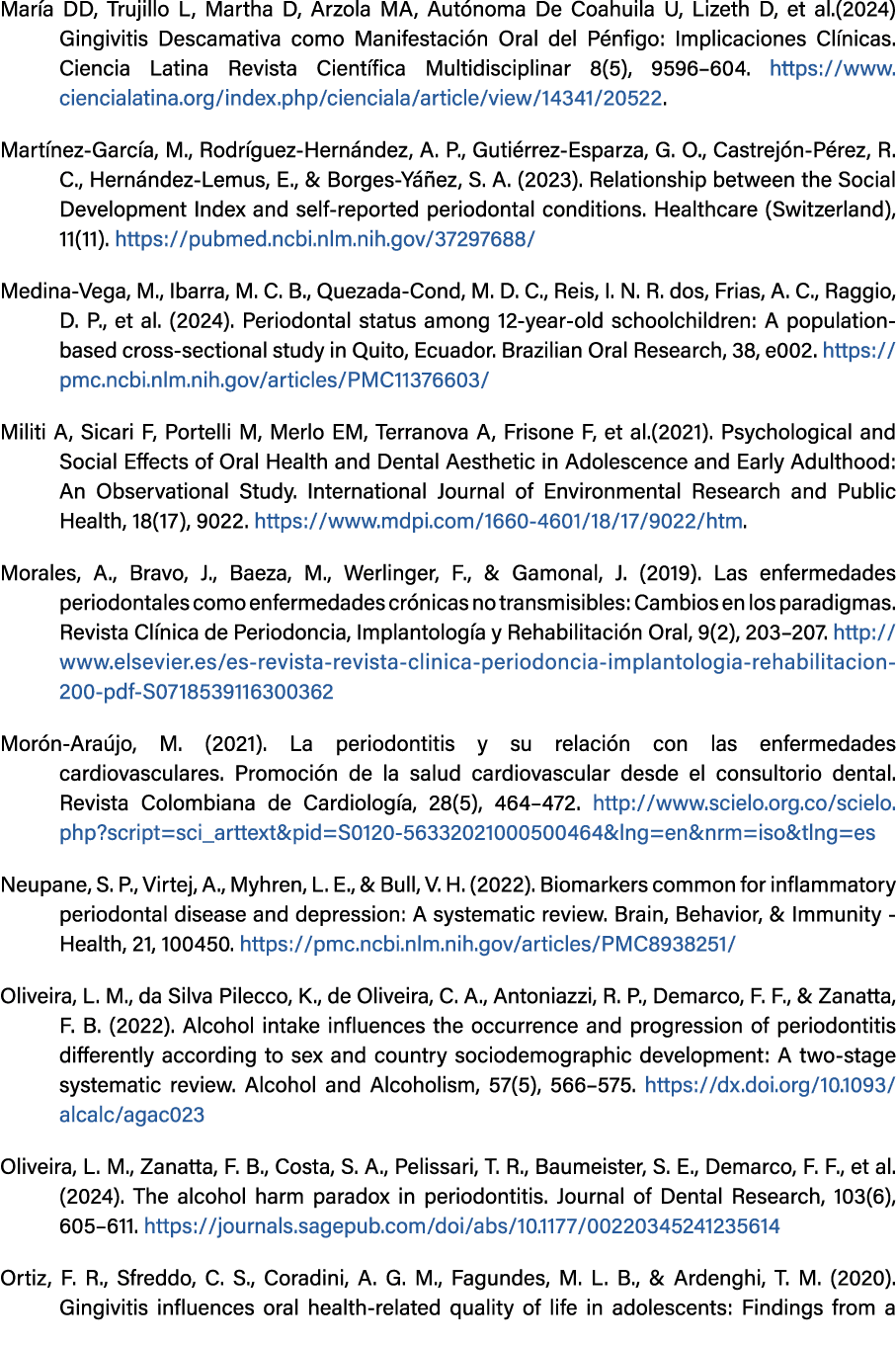 María DD, Trujillo L, Martha D, Arzola MA, Autónoma De Coahuila U, Lizeth D, et al.(2024) Gingivitis Descamativa como Manifestación Oral del Pénfigo: Implicaciones Clínicas. Ciencia Latina Revista Científica Multidisciplinar 8(5), 9596–604. https://www.ciencialatina.org/index.php/cienciala/article/view/14341/20522.

Martínez-García, M., Rodríguez-Hernández, A. P., Gutiérrez-Esparza, G. O., Castrejón-Pérez, R. C., Hernández-Lemus, E., & Borges-Yáñez, S. A. (2023). Relationship between the Social Development Index and self-reported periodontal conditions. Healthcare (Switzerland), 11(11). https://pubmed.ncbi.nlm.nih.gov/37297688/

Medina-Vega, M., Ibarra, M. C. B., Quezada-Cond, M. D. C., Reis, I. N. R. dos, Frias, A. C., Raggio, D. P., et al. (2024). Periodontal status among 12-year-old schoolchildren: A population-based cross-sectional study in Quito, Ecuador. Brazilian Oral Research, 38, e002. https://pmc.ncbi.nlm.nih.gov/articles/PMC11376603/

Militi A, Sicari F, Portelli M, Merlo EM, Terranova A, Frisone F, et al.(2021). Psychological and Social Effects of Oral Health and Dental Aesthetic in Adolescence and Early Adulthood: An Observational Study. International Journal of Environmental Research and Public Health, 18(17), 9022. https://www.mdpi.com/1660-4601/18/17/9022/htm.

Morales, A., Bravo, J., Baeza, M., Werlinger, F., & Gamonal, J. (2019). Las enfermedades periodontales como enfermedades crónicas no transmisibles: Cambios en los paradigmas. Revista Clínica de Periodoncia, Implantología y Rehabilitación Oral, 9(2), 203–207. http://www.elsevier.es/es-revista-revista-clinica-periodoncia-implantologia-rehabilitacion-200-pdf-S0718539116300362

Morón-Araújo, M. (2021). La periodontitis y su relación con las enfermedades cardiovasculares. Promoción de la salud cardiovascular desde el consultorio dental. Revista Colombiana de Cardiología, 28(5), 464–472. http://www.scielo.org.co/scielo.php?script=sci_arttext&pid=S0120-56332021000500464&lng=en&nrm=iso&tlng=es

Neupane, S. P., Virtej, A., Myhren, L. E., & Bull, V. H. (2022). Biomarkers common for inflammatory periodontal disease and depression: A systematic review. Brain, Behavior, & Immunity - Health, 21, 100450. https://pmc.ncbi.nlm.nih.gov/articles/PMC8938251/

Oliveira, L. M., da Silva Pilecco, K., de Oliveira, C. A., Antoniazzi, R. P., Demarco, F. F., & Zanatta, F. B. (2022). Alcohol intake influences the occurrence and progression of periodontitis differently according to sex and country sociodemographic development: A two-stage systematic review. Alcohol and Alcoholism, 57(5), 566–575. https://dx.doi.org/10.1093/alcalc/agac023

Oliveira, L. M., Zanatta, F. B., Costa, S. A., Pelissari, T. R., Baumeister, S. E., Demarco, F. F., et al. (2024). The alcohol harm paradox in periodontitis. Journal of Dental Research, 103(6), 605–611. https://journals.sagepub.com/doi/abs/10.1177/00220345241235614

Ortiz, F. R., Sfreddo, C. S., Coradini, A. G. M., Fagundes, M. L. B., & Ardenghi, T. M. (2020). Gingivitis influences oral health-related quality of life in adolescents: Findings from a